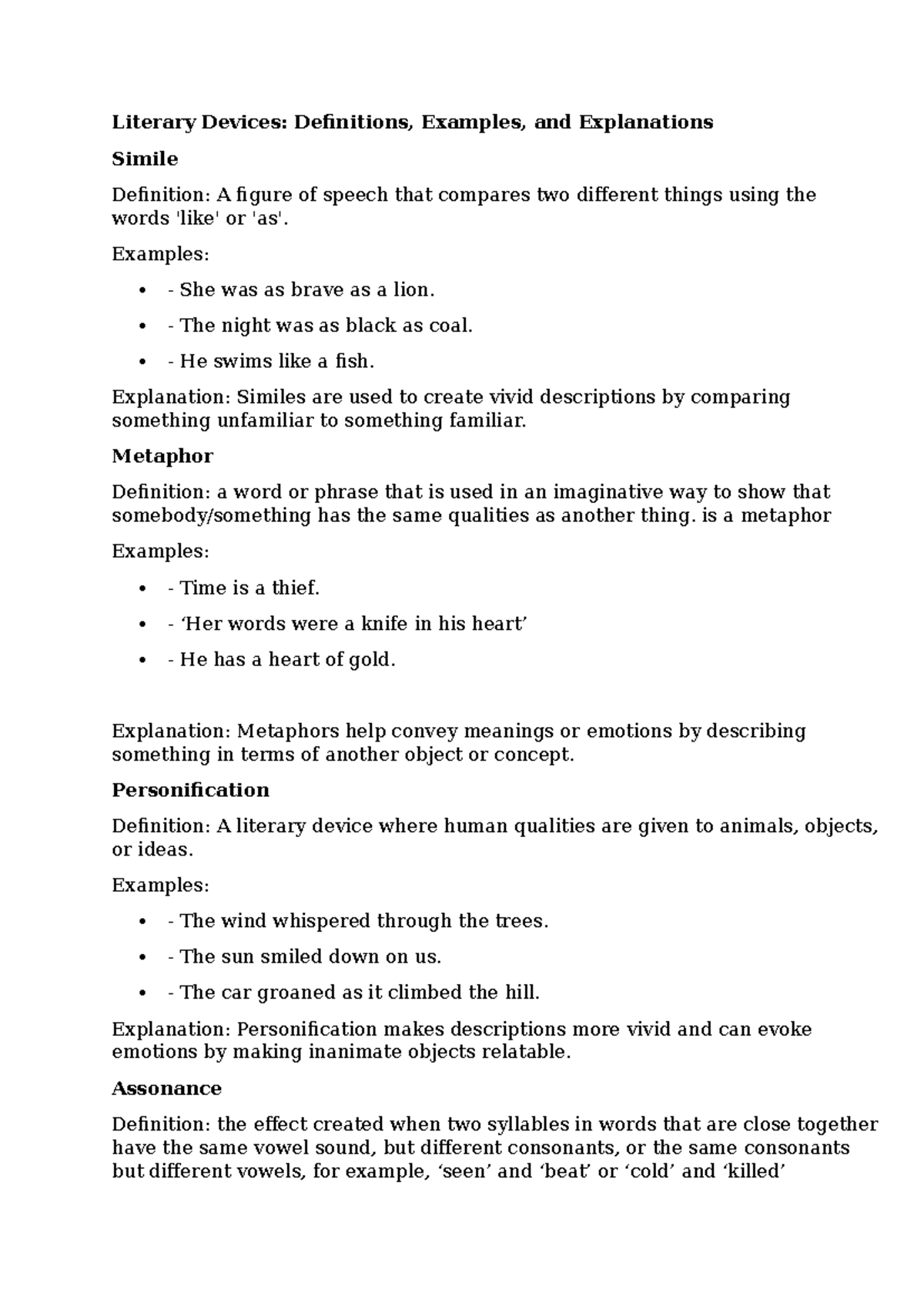 Literary Devices: Definitions, Examples, and Explanations

Simile

Definition: A figure of speech that compares two different things using the words 'like' or 'as'.

Examples:

• - She was as brave as a lion.
• - The night was as black as coal.
• - He swims like a fish.

Explanation: Similes are used to create vivid descriptions by comparing something unfamiliar to something familiar.

Metaphor

Definition: a word or phrase that is used in an imaginative way to show that somebody/something has the same qualities as another thing. is a metaphor

Examples:

• - Time is a thief.
• - 'Her words were a knife in his heart'
• - He has a heart of gold.

Explanation: Metaphors help convey meanings or emotions by describing something in terms of another object or concept.

Personification

Definition: A literary device where human qualities are given to animals, objects, or ideas.

Examples:

• - The wind whispered through the trees.
• - The sun smiled down on us.
• - The car groaned as it climbed the hill.

Explanation: Personification makes descriptions more vivid and can evoke emotions by making inanimate objects relatable.

Assonance

Definition: the effect created when two syllables in words that are close together have the same vowel sound, but different consonants, or the same consonants but different vowels, for example, 'seen' and 'beat' or 'cold' and 'killed'